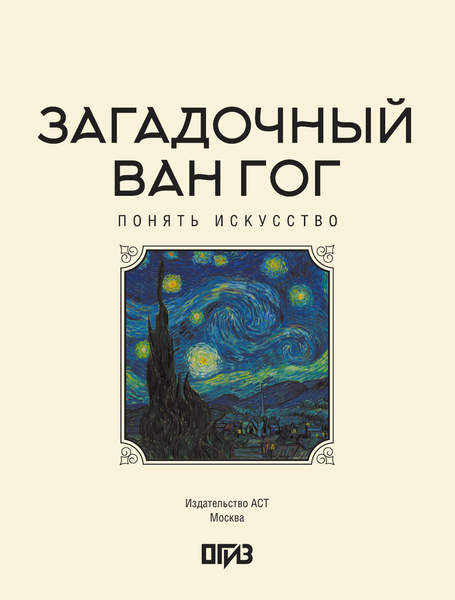 ЗАГАДОЧНЫЙ ВАН ГОГ

ПОНЯТЬ ИСКУССТВО

Издательство АСТ
Москва

ОГИЗ